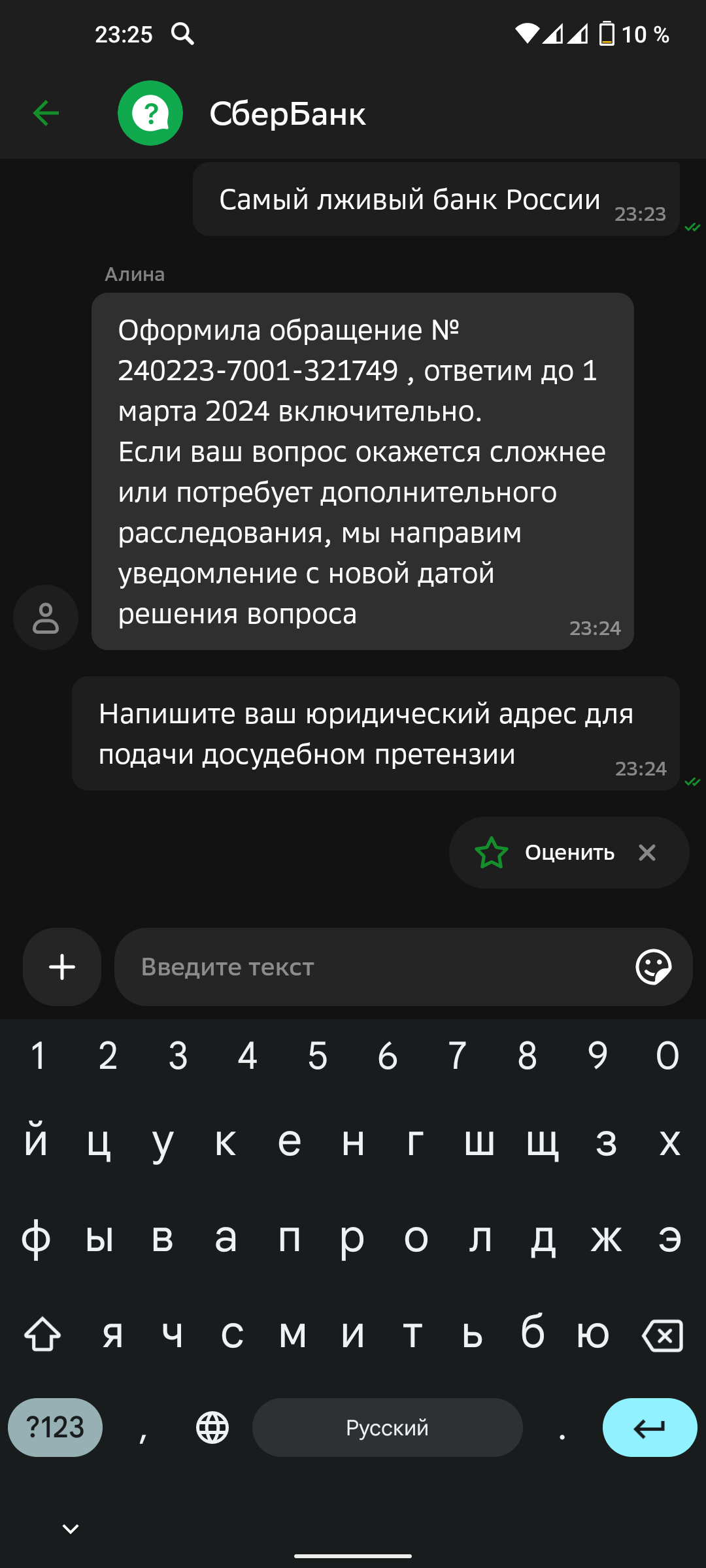 23:25 10 %

СберБанк

Самый лживый банк России 23:23

Алина

Оформила обращение № 240223-7001-321749 , ответим до 1 марта 2024 включительно.
Если ваш вопрос окажется сложнее или потребует дополнительного расследования, мы направим уведомление с новой датой решения вопроса 23:24

Напишите ваш юридический адрес для подачи досудебном претензии 23:24

Оценить

Введите текст

1 2 3 4 5 6 7 8 9 0
й ц у к е н г ш щ з х
ф ы в а п р о л д ж э
я ч с м и т ь б ю
?123 , Русский .